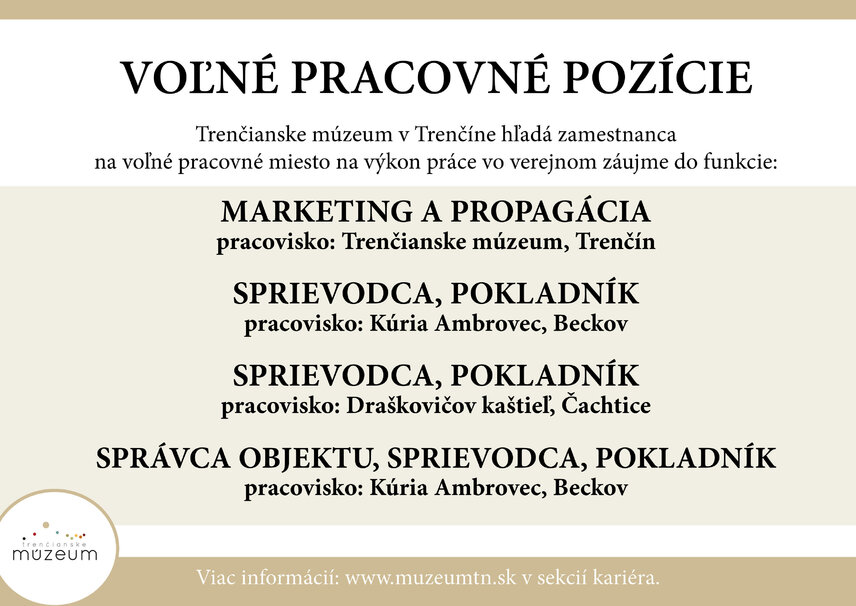 VOĽNÉ PRACOVNÉ POZÍCIE

Trenčianske múzeum v Trenčíne hľadá zamestnanca na voľné pracovné miesto na výkon práce vo verejnom záujme do funkcie:

MARKETING A PROPAGÁCIA
pracovisko: Trenčianske múzeum, Trenčín

SPRIEVODCA, POKLADNÍK
pracovisko: Kúria Ambrovec, Beckov

SPRIEVODCA, POKLADNÍK
pracovisko: Draškovičov kaštieľ, Čachtice

SPRÁVCA OBJEKTU, SPRIEVODCA, POKLADNÍK
pracovisko: Kúria Ambrovec, Beckov

trenčianske
múzeum

Viac informácií: www.muzeumtn.sk v sekcií kariéra.